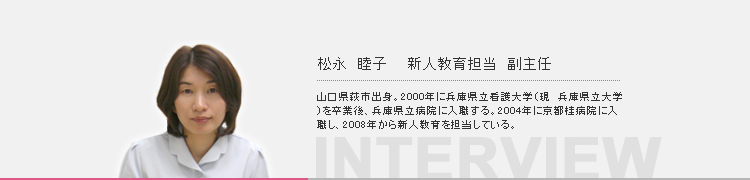 松永 睦子　新人教育担当 副主任

山口県萩市出身。2000年に兵庫県立看護大学（現 兵庫県立大学）を卒業後、兵庫県立病院に入職する。2004年に京都桂病院に入職し、2008年から新人教育を担当している。

INTERVIEW